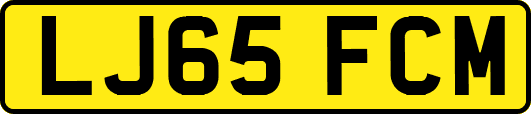 LJ65 FCM